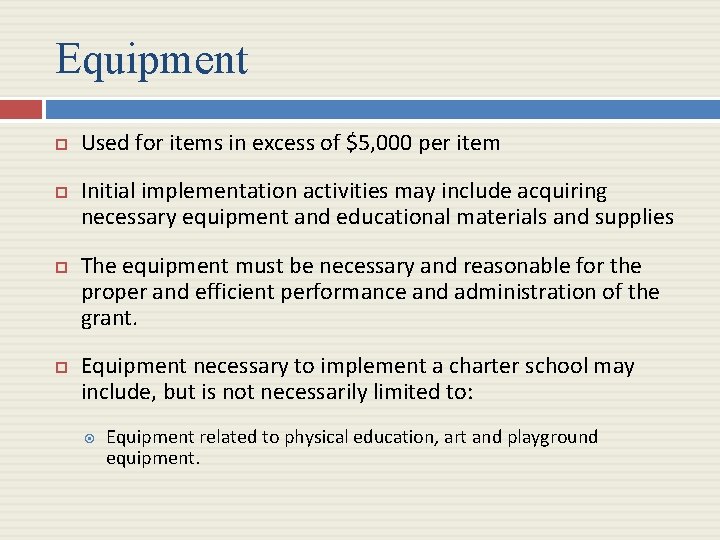 Equipment

Used for items in excess of \$5,000 per item

Initial implementation activities may include acquiring necessary equipment and educational materials and supplies

The equipment must be necessary and reasonable for the proper and efficient performance and administration of the grant.

Equipment necessary to implement a charter school may include, but is not necessarily limited to:

Equipment related to physical education, art and playground equipment.